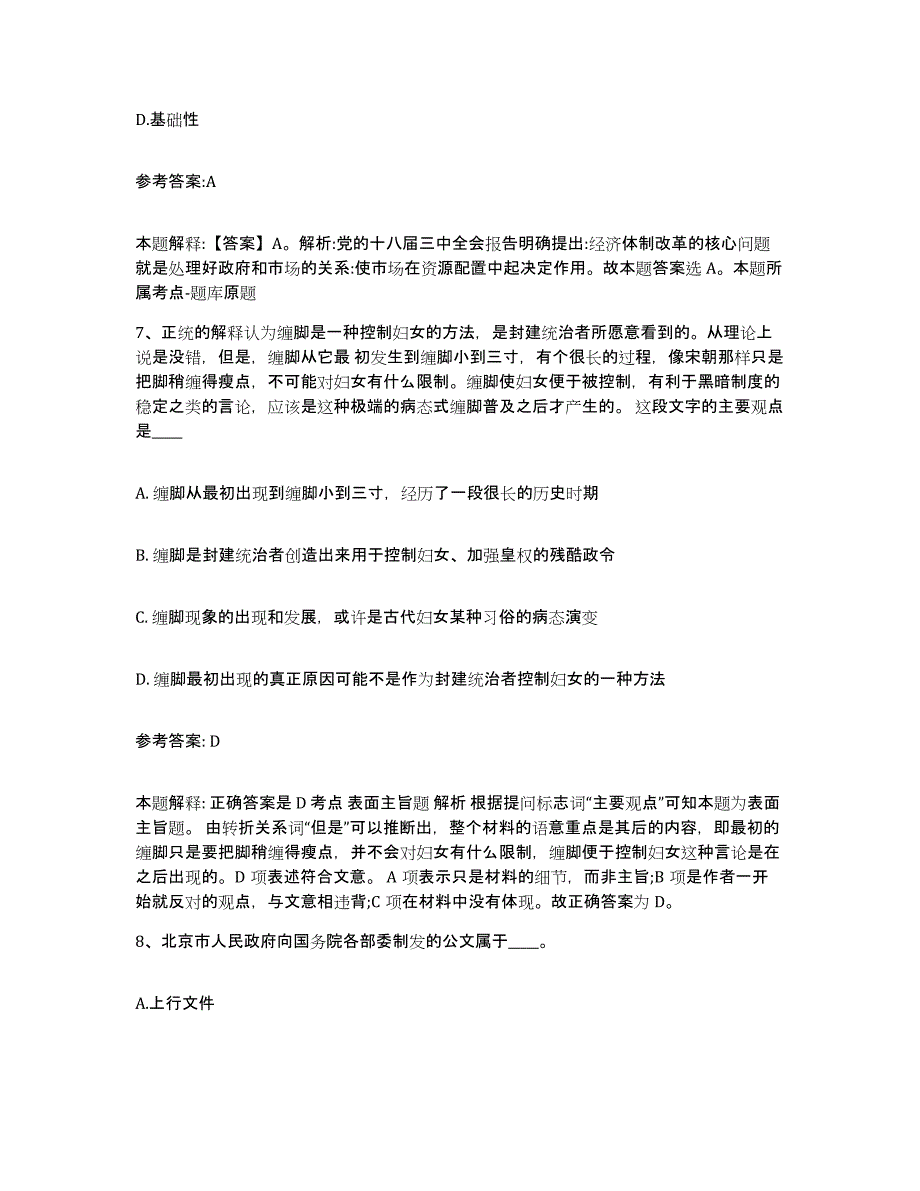 D.基础性

参考答案:A

本题解释:【答案】A。解析:党的十八届三中全会报告明确提出:经济体制改革的核心问题就是处理好政府和市场的关系:使市场在资源配置中起决定作用。故本题答案选 A。本题所属考点-题库原题

7、正统的解释认为缠脚是一种控制妇女的方法，是封建统治者所愿意看到的。从理论上说是没错，但是，缠脚从它最 初发生到缠脚小到三寸，有个很长的过程，像宋朝那样只是把脚稍缠得瘦点，不可能对妇女有什么限制。缠脚使妇女便于被控制，有利于黑暗制度的稳定之类的言论，应该是这种极端的病态式缠脚普及之后才产生的。 这段文字的主要观点是____

A. 缠脚从最初出现到缠脚小到三寸，经历了一段很长的历史时期

B. 缠脚是封建统治者创造出来用于控制妇女、加强皇权的残酷政令

C. 缠脚现象的出现和发展，或许是古代妇女某种习俗的病态演变

D. 缠脚最初出现的真正原因可能不是作为封建统治者控制妇女的一种方法

参考答案: D

本题解释: 正确答案是 D 考点 表面主旨题 解析 根据提问标志词“主要观点”可知本题为表面主旨题。 由转折关系词“但是”可以推断出，整个材料的语意重点是其后的内容，即最初的缠脚只是要把脚稍缠得瘦点，并不会对妇女有什么限制，缠脚便于控制妇女这种言论是在之后出现的。D 项表述符合文意。 A 项表示只是材料的细节，而非主旨;B 项是作者一开始就反对的观点，与文意相违背;C 项在材料中没有体现。故正确答案为 D。

8、北京市人民政府向国务院各部委制发的公文属于____。

A.上行文件